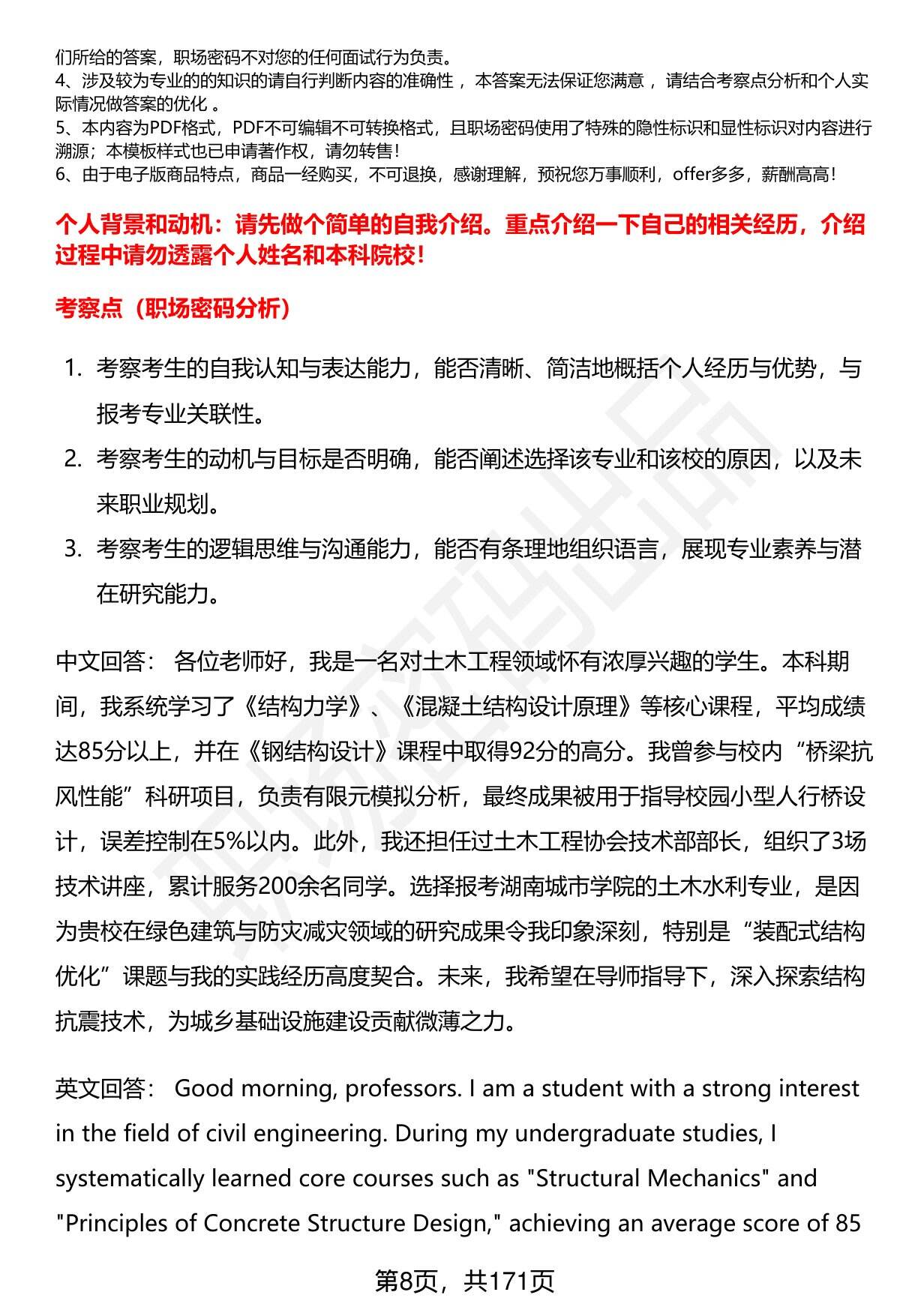 们所给的答案，职场密码不对您的任何面试行为负责。
4、涉及较为专业的的知识的请自行判断内容的准确性 ，本答案无法保证您满意 ，请结合考察点分析和个人实际情况做答案的优化 。
5、本内容为PDF格式，PDF不可编辑不可转换格式，且职场密码使用了特殊的隐性标识和显性标识对内容进行溯源；本模板样式也已申请著作权，请勿转售!
6、由于电子版商品特点，商品一经购买，不可退换，感谢理解，预祝您万事顺利，offer多多，薪酬高高!

个人背景和动机：请先做个简单的自我介绍。重点介绍一下自己的相关经历，介绍过程中请勿透露个人姓名和本科院校!

考察点（职场密码分析）

1. 考察考生的自我认知与表达能力，能否清晰、简洁地概括个人经历与优势，与报考专业关联性。
2. 考察考生的动机与目标是否明确，能否阐述选择该专业和该校的原因，以及未来职业规划。
3. 考察考生的逻辑思维与沟通能力，能否有条理地组织语言，展现专业素养与潜在研究能力。

中文回答： 各位老师好，我是一名对土木工程领域怀有浓厚兴趣的学生。本科期间，我系统学习了《结构力学》、《混凝土结构设计原理》等核心课程，平均成绩达85分以上，并在《钢结构设计》课程中取得92分的高分。我曾参与校内“桥梁抗风性能”科研项目，负责有限元模拟分析，最终成果被用于指导校园小型人行桥设计，误差控制在5%以内。此外，我还担任过土木工程协会技术部部长，组织了3场技术讲座，累计服务200余名同学。选择报考湖南城市学院的土木水利专业，是因为贵校在绿色建筑与防灾减灾领域的研究成果令我印象深刻，特别是“装配式结构优化”课题与我的实践经历高度契合。未来，我希望在导师指导下，深入探索结构抗震技术，为城乡基础设施建设贡献微薄之力。

英文回答： Good morning, professors. I am a student with a strong interest in the field of civil engineering. During my undergraduate studies, I systematically learned core courses such as "Structural Mechanics" and "Principles of Concrete Structure Design," achieving an average score of 85

第8页，共171页